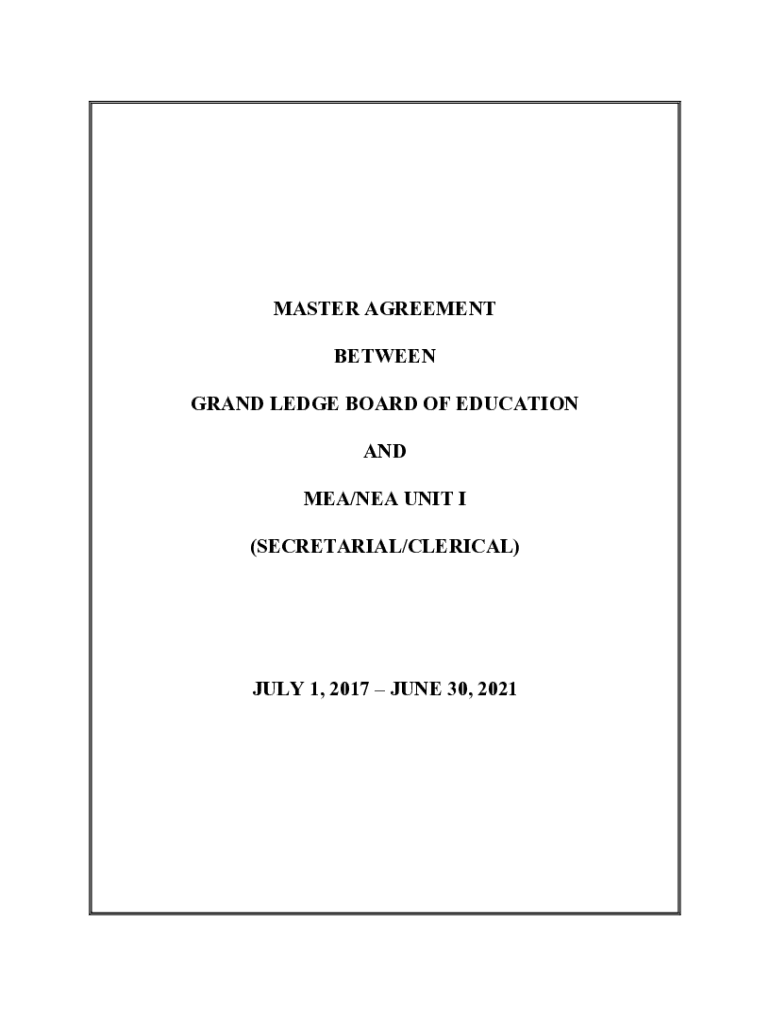 MASTER AGREEMENT

BETWEEN

GRAND LEDGE BOARD OF EDUCATION

AND

MEA/NEA UNIT I

(SECRETARIAL/CLERICAL)

JULY 1, 2017 – JUNE 30, 2021